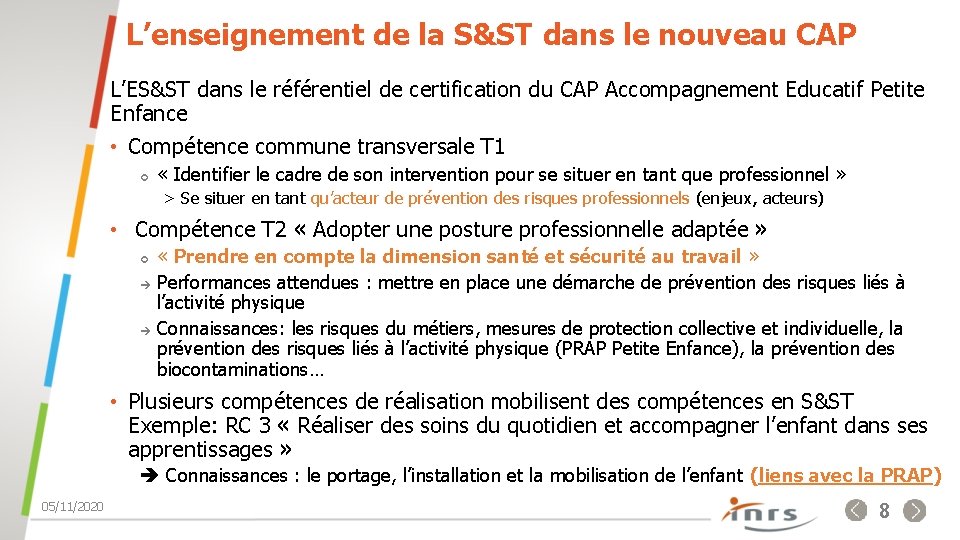 L’enseignement de la S&ST dans le nouveau CAP

L’ES&ST dans le référentiel de certification du CAP Accompagnement Educatif Petite Enfance

• Compétence commune transversale T1

o « Identifier le cadre de son intervention pour se situer en tant que professionnel »

> Se situer en tant qu’acteur de prévention des risques professionnels (enjeux, acteurs)

• Compétence T2 « Adopter une posture professionnelle adaptée »

o « Prendre en compte la dimension santé et sécurité au travail »

→ Performances attendues : mettre en place une démarche de prévention des risques liés à l’activité physique

→ Connaissances: les risques du métiers, mesures de protection collective et individuelle, la prévention des risques liés à l’activité physique (PRAP Petite Enfance), la prévention des biocontaminations…

• Plusieurs compétences de réalisation mobilisent des compétences en S&ST Exemple: RC 3 « Réaliser des soins du quotidien et accompagner l’enfant dans ses apprentissages »

➔ Connaissances : le portage, l’installation et la mobilisation de l’enfant (liens avec la PRAP)

05/11/2020

inrs

8